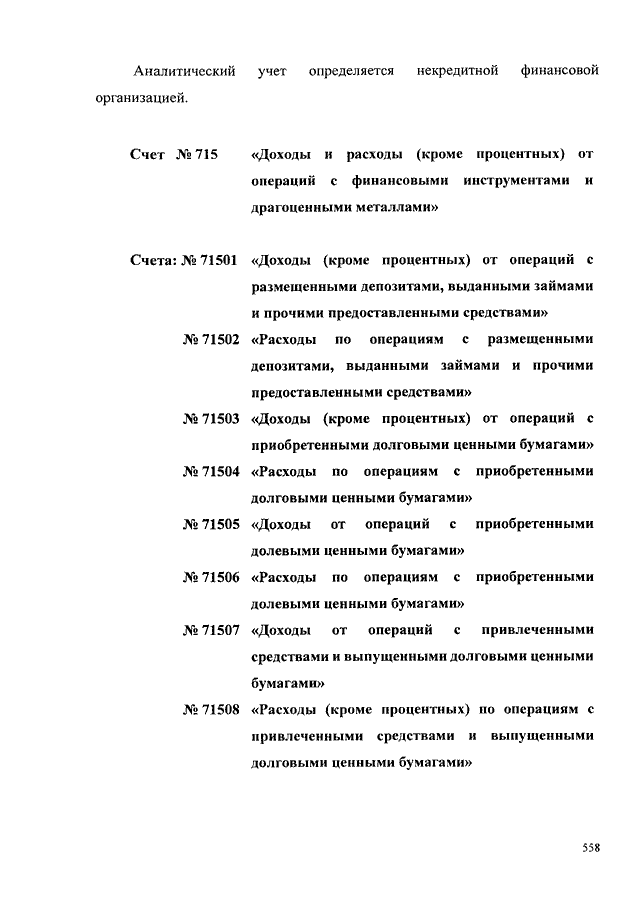 Аналитический учет определяется некредитной финансовой организацией.

Счет № 715 «Доходы и расходы (кроме процентных) от операций с финансовыми инструментами и драгоценными металлами»

Счета: № 71501 «Доходы (кроме процентных) от операций с размещенными депозитами, выданными займами и прочими предоставленными средствами»

№ 71502 «Расходы по операциям с размещенными депозитами, выданными займами и прочими предоставленными средствами»

№ 71503 «Доходы (кроме процентных) от операций с приобретенными долговыми ценными бумагами»

№ 71504 «Расходы по операциям с приобретенными долговыми ценными бумагами»

№ 71505 «Доходы от операций с приобретенными долевыми ценными бумагами»

№ 71506 «Расходы по операциям с приобретенными долевыми ценными бумагами»

№ 71507 «Доходы от операций с привлеченными средствами и выпущенными долговыми ценными бумагами»

№ 71508 «Расходы (кроме процентных) по операциям с привлеченными средствами и выпущенными долговыми ценными бумагами»

558